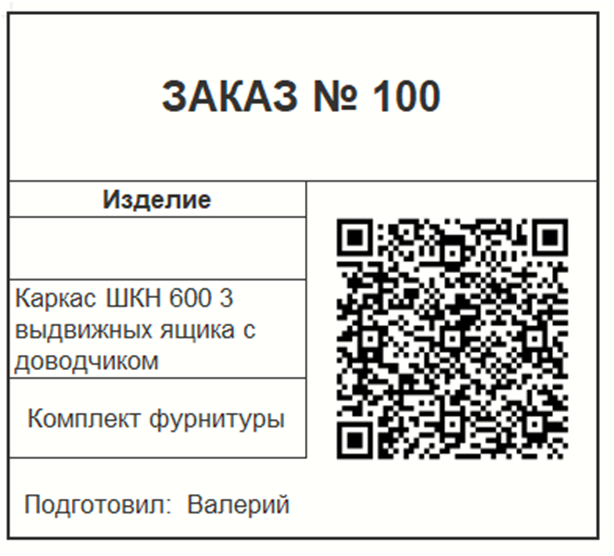 ЗАКАЗ № 100

Изделие

Каркас ШКН 600 3 выдвижных ящика с доводчиком

Комплект фурнитуры

Подготовил: Валерий